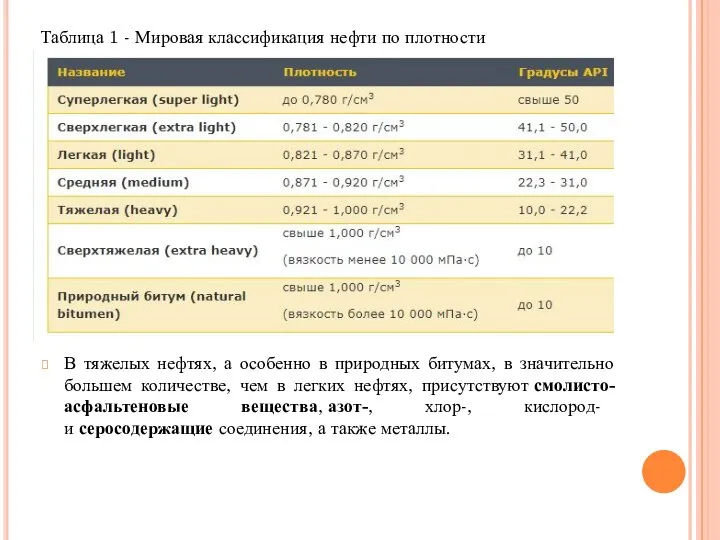 Таблица 1 - Мировая классификация нефти по плотности

| Название | Плотность | Градусы API |
|---|---|---|
| Суперлегкая (super light) | до 0,780 г/см$^3$ | свыше 50 |
| Сверхлегкая (extra light) | 0,781 - 0,820 г/см$^3$ | 41,1 - 50,0 |
| Легкая (light) | 0,821 - 0,870 г/см$^3$ | 31,1 - 41,0 |
| Средняя (medium) | 0,871 - 0,920 г/см$^3$ | 22,3 - 31,0 |
| Тяжелая (heavy) | 0,921 - 1,000 г/см$^3$ | 10,0 - 22,2 |
| Сверхтяжелая (extra heavy) | свыше 1,000 г/см$^3$ (вязкость менее 10 000 мПа·с) | до 10 |
| Природный битум (natural bitumen) | свыше 1,000 г/см$^3$ (вязкость более 10 000 мПа·с) | до 10 |

В тяжелых нефтях, а особенно в природных битумах, в значительно большем количестве, чем в легких нефтях, присутствуют смолисто-асфальтеновые вещества, азот-, хлор-, кислород- и серосодержащие соединения, а также металлы.